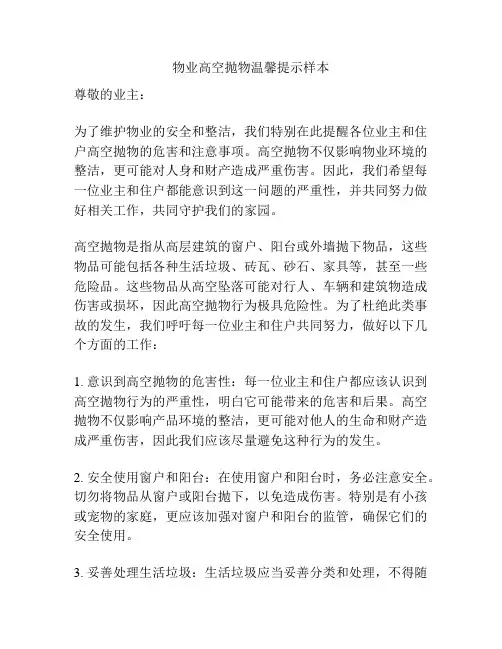 物业高空抛物温馨提示样本

尊敬的业主：

为了维护物业的安全和整洁，我们特别在此提醒各位业主和住户高空抛物的危害和注意事项。高空抛物不仅影响物业环境的整洁，更可能对人身和财产造成严重伤害。因此，我们希望每一位业主和住户都能意识到这一问题的严重性，并共同努力做好相关工作，共同守护我们的家园。

高空抛物是指从高层建筑的窗户、阳台或外墙抛下物品，这些物品可能包括各种生活垃圾、砖瓦、砂石、家具等，甚至一些危险品。这些物品从高空坠落可能对行人、车辆和建筑物造成伤害或损坏，因此高空抛物行为极具危险性。为了杜绝此类事故的发生，我们呼吁每一位业主和住户共同努力，做好以下几个方面的工作：

1. 意识到高空抛物的危害性：每一位业主和住户都应该认识到高空抛物行为的严重性，明白它可能带来的危害和后果。高空抛物不仅影响产品环境的整洁，更可能对他人的生命和财产造成严重伤害，因此我们应该尽量避免这种行为的发生。

2. 安全使用窗户和阳台：在使用窗户和阳台时，务必注意安全。切勿将物品从窗户或阳台抛下，以免造成伤害。特别是有小孩或宠物的家庭，更应该加强对窗户和阳台的监管，确保它们的安全使用。

3. 妥善处理生活垃圾：生活垃圾应当妥善分类和处理，不得随